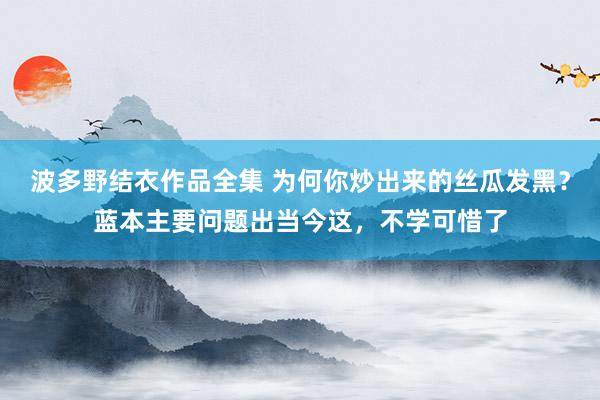 波多野结衣作品全集 为何你炒出来的丝瓜发黑？蓝本主要问题出当今这，不学可惜了